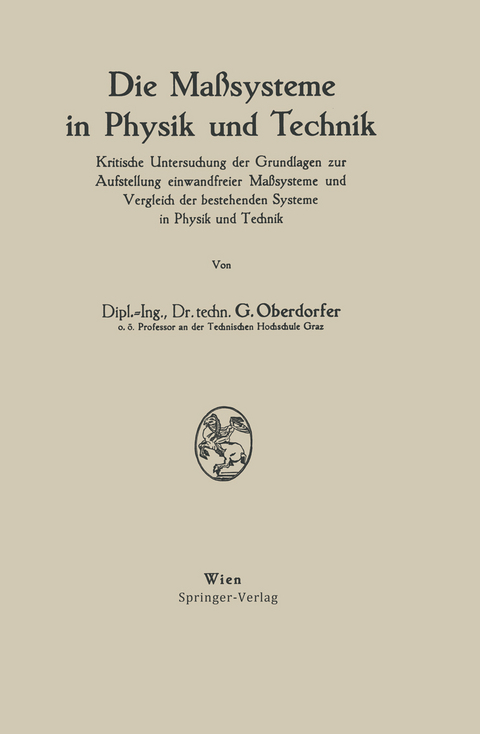 Die Maßsysteme in Physik und Technik

Kritische Untersuchung der Grundlagen zur Aufstellung einwandfreier Maßsysteme und Vergleich der bestehenden Systeme in Physik und Technik

Von

Dipl.-Ing., Dr. techn. G. Oberdorfer
o. ö. Professor an der Technischen Hochschule Graz

Wien
Springer-Verlag